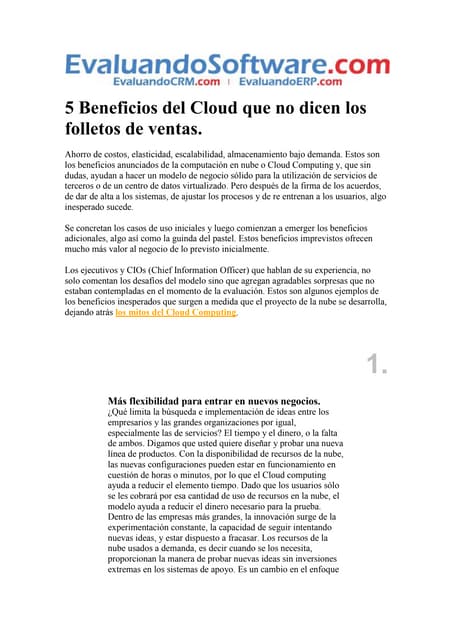 EvaluandoSoftware.com
EvaluandoCRM.com | EvaluandoERP.com

5 Beneficios del Cloud que no dicen los folletos de ventas.

Ahorro de costos, elasticidad, escalabilidad, almacenamiento bajo demanda. Estos son los beneficios anunciados de la computación en nube o Cloud Computing y, que sin dudas, ayudan a hacer un modelo de negocio sólido para la utilización de servicios de terceros o de un centro de datos virtualizado. Pero después de la firma de los acuerdos, de dar de alta a los sistemas, de ajustar los procesos y de re entrenan a los usuarios, algo inesperado sucede.

Se concretan los casos de uso iniciales y luego comienzan a emerger los beneficios adicionales, algo así como la guinda del pastel. Estos beneficios imprevistos ofrecen mucho más valor al negocio de lo previsto inicialmente.

Los ejecutivos y CIOs (Chief Information Officer) que hablan de su experiencia, no solo comentan los desafíos del modelo sino que agregan agradables sorpresas que no estaban contempladas en el momento de la evaluación. Estos son algunos ejemplos de los beneficios inesperados que surgen a medida que el proyecto de la nube se desarrolla, dejando atrás los mitos del Cloud Computing.

1.

Más flexibilidad para entrar en nuevos negocios.
¿Qué limita la búsqueda e implementación de ideas entre los empresarios y las grandes organizaciones por igual, especialmente las de servicios? El tiempo y el dinero, o la falta de ambos. Digamos que usted quiere diseñar y probar una nueva línea de productos. Con la disponibilidad de recursos de la nube, las nuevas configuraciones pueden estar en funcionamiento en cuestión de horas o minutos, por lo que el Cloud computing ayuda a reducir el elemento tiempo. Dado que los usuarios sólo se les cobrará por esa cantidad de uso de recursos en la nube, el modelo ayuda a reducir el dinero necesario para la prueba. Dentro de las empresas más grandes, la innovación surge de la experimentación constante, la capacidad de seguir intentando nuevas ideas, y estar dispuesto a fracasar. Los recursos de la nube usados a demanda, es decir cuando se los necesita, proporcionan la manera de probar nuevas ideas sin inversiones extremas en los sistemas de apoyo. Es un cambio en el enfoque